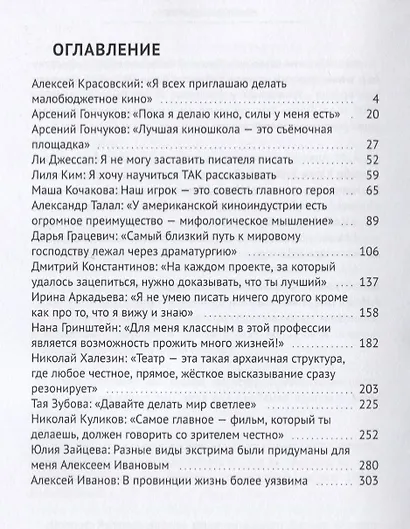 ОГЛАВЛЕНИЕ

Алексей Красовский: «Я всех приглашаю делать малобюджетное кино» 4
Арсений Гончуков: «Пока я делаю кино, силы у меня есть» 20
Арсений Гончуков: «Лучшая киношкола — это съёмочная площадка» 27
Ли Джессап: Я не могу заставить писателя писать 52
Лиля Ким: Я хочу научиться ТАК рассказывать 59
Маша Кочакова: Наш игрок — это совесть главного героя 65
Александр Талал: «У американской киноиндустрии есть огромное преимущество — мифологическое мышление» 89
Дарья Грацевич: «Самый близкий путь к мировому господству лежал через драматургию» 106
Дмитрий Константинов: «На каждом проекте, за который удалось зацепиться, нужно доказывать, что ты лучший» 137
Ирина Аркадьева: «Я не умею писать ничего другого кроме как про то, что я вижу и знаю» 158
Нана Гринштейн: «Для меня классным в этой профессии является возможность прожить много жизней!» 182
Николай Халезин: «Театр — эта такая архаичная структура, где любое честное, прямое, жёсткое высказывание сразу резонирует» 203
Тая Зубова: «Давайте делать мир светлее» 225
Николай Куликов: «Самое главное — фильм, который ты делаешь, должен говорить со зрителем честно» 252
Юлия Зайцева: Разные виды экстрима были придуманы для меня Алексеем Ивановым 280
Алексей Иванов: В провинции жизнь более уязвима 303